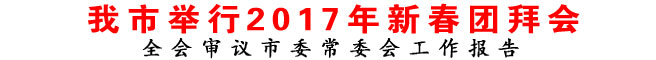 我市举行2017年新春团拜会
全会审议市委常委会工作报告